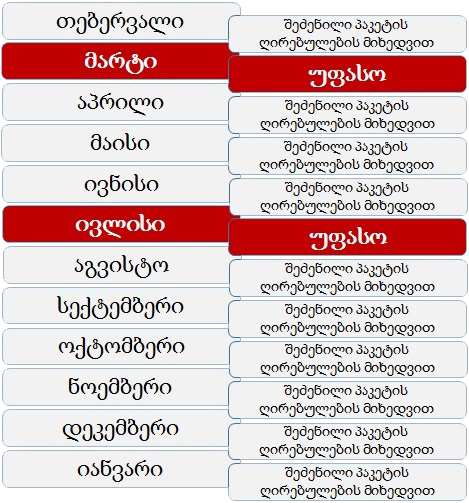 | | |
|---|---|
| თებერვალი | შეძენილი პაკეტის ღირებულების მიხედვით |
| მარტი | უფასო |
| აპრილი | შეძენილი პაკეტის ღირებულების მიხედვით |
| მაისი | შეძენილი პაკეტის ღირებულების მიხედვით |
| ივნისი | შეძენილი პაკეტის ღირებულების მიხედვით |
| ივლისი | უფასო |
| აგვისტო | შეძენილი პაკეტის ღირებულების მიხედვით |
| სექტემბერი | შეძენილი პაკეტის ღირებულების მიხედვით |
| ოქტომბერი | შეძენილი პაკეტის ღირებულების მიხედვით |
| ნოემბერი | შეძენილი პაკეტის ღირებულების მიხედვით |
| დეკემბერი | შეძენილი პაკეტის ღირებულების მიხედვით |
| იანვარი | შეძენილი პაკეტის ღირებულების მიხედვით |